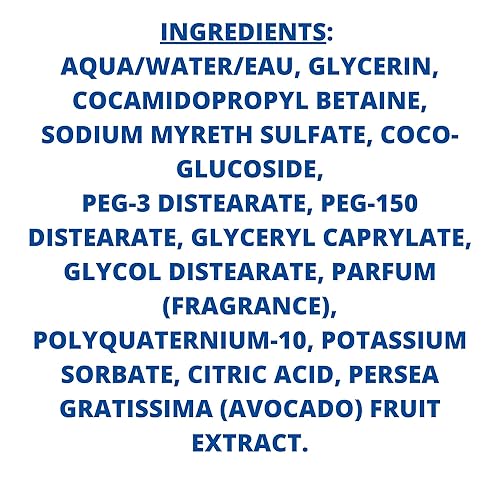 INGREDIENTS:
AQUA/WATER/EAU, GLYCERIN, COCAMIDOPROPYL BETAINE, SODIUM MYRETH SULFATE, COCO-GLUCOSIDE,
PEG-3 DISTEARATE, PEG-150 DISTEARATE, GLYCERYL CAPRYLATE, GLYCOL DISTEARATE, PARFUM (FRAGRANCE),
POLYQUATERNIUM-10, POTASSIUM SORBATE, CITRIC ACID, PERSEA GRATISSIMA (AVOCADO) FRUIT EXTRACT.